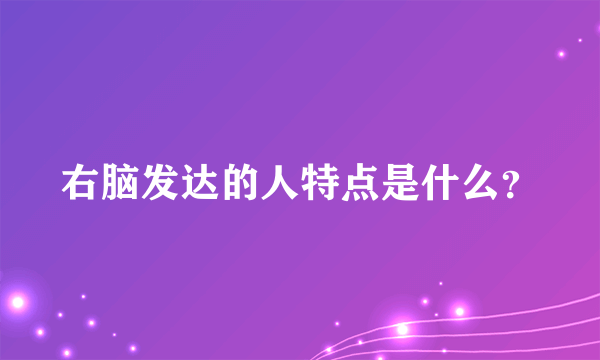 右脑发达的人特点是什么?